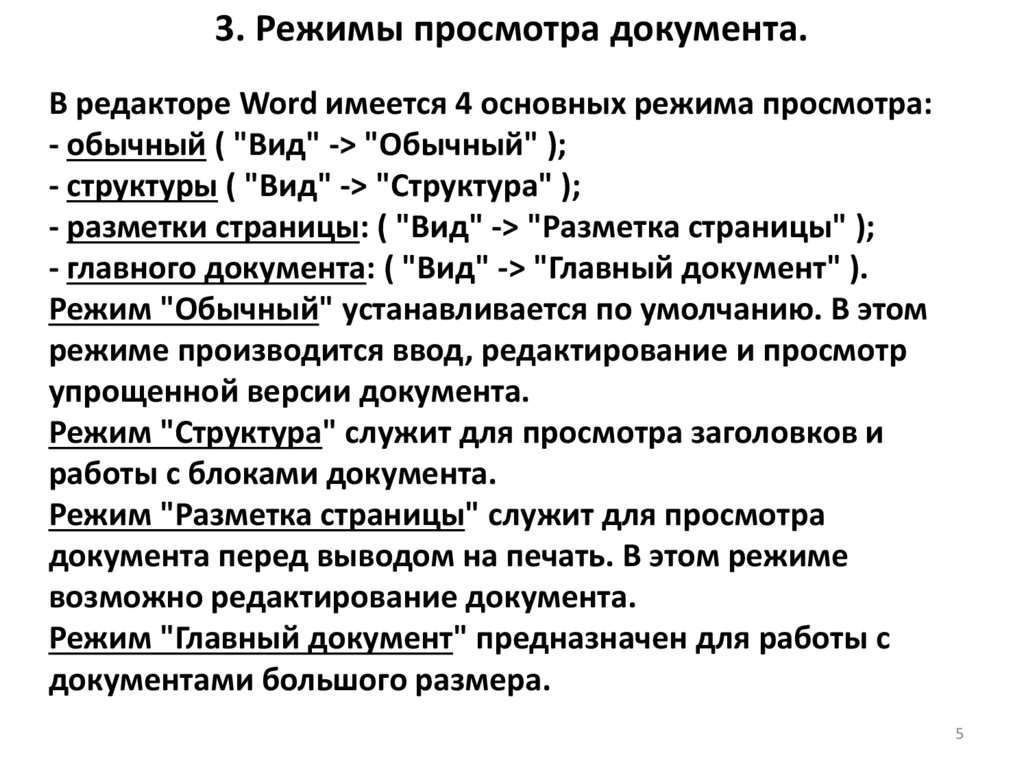 3. Режимы просмотра документа.

В редакторе Word имеется 4 основных режима просмотра:
- обычный ( "Вид" -> "Обычный" );
- структуры ( "Вид" -> "Структура" );
- разметки страницы: ( "Вид" -> "Разметка страницы" );
- главного документа: ( "Вид" -> "Главный документ" ).
Режим "Обычный" устанавливается по умолчанию. В этом режиме производится ввод, редактирование и просмотр упрощенной версии документа.
Режим "Структура" служит для просмотра заголовков и работы с блоками документа.
Режим "Разметка страницы" служит для просмотра документа перед выводом на печать. В этом режиме возможно редактирование документа.
Режим "Главный документ" предназначен для работы с документами большого размера.

5